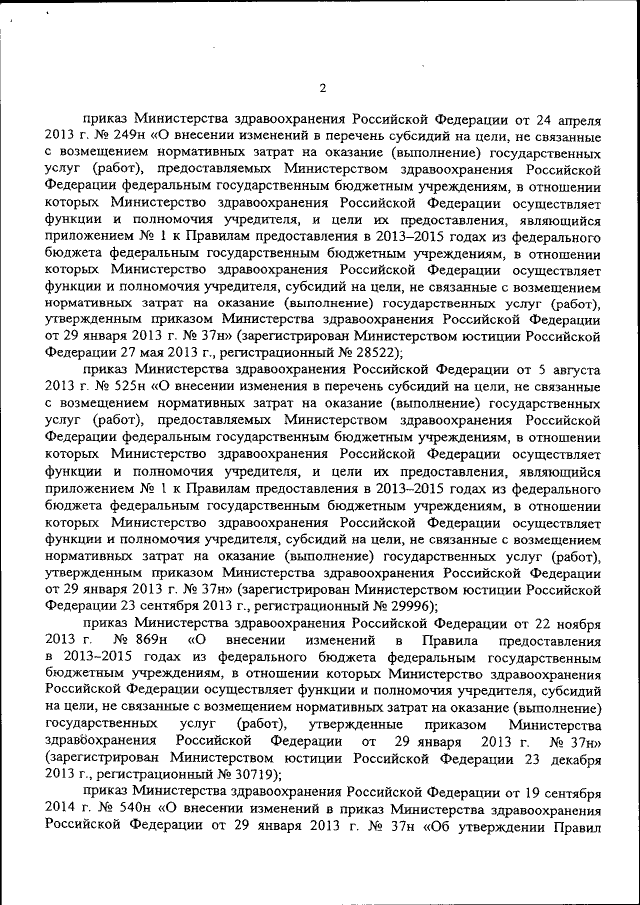 2

приказ Министерства здравоохранения Российской Федерации от 24 апреля 2013 г. № 249н «О внесении изменений в перечень субсидий на цели, не связанные с возмещением нормативных затрат на оказание (выполнение) государственных услуг (работ), предоставляемых Министерством здравоохранения Российской Федерации федеральным государственным бюджетным учреждениям, в отношении которых Министерство здравоохранения Российской Федерации осуществляет функции и полномочия учредителя, и цели их предоставления, являющийся приложением № 1 к Правилам предоставления в 2013–2015 годах из федерального бюджета федеральным государственным бюджетным учреждениям, в отношении которых Министерство здравоохранения Российской Федерации осуществляет функции и полномочия учредителя, субсидий на цели, не связанные с возмещением нормативных затрат на оказание (выполнение) государственных услуг (работ), утвержденным приказом Министерства здравоохранения Российской Федерации от 29 января 2013 г. № 37н» (зарегистрирован Министерством юстиции Российской Федерации 27 мая 2013 г., регистрационный № 28522);

приказ Министерства здравоохранения Российской Федерации от 5 августа 2013 г. № 525н «О внесении изменения в перечень субсидий на цели, не связанные с возмещением нормативных затрат на оказание (выполнение) государственных услуг (работ), предоставляемых Министерством здравоохранения Российской Федерации федеральным государственным бюджетным учреждениям, в отношении которых Министерство здравоохранения Российской Федерации осуществляет функции и полномочия учредителя, и цели их предоставления, являющийся приложением № 1 к Правилам предоставления в 2013–2015 годах из федерального бюджета федеральным государственным бюджетным учреждениям, в отношении которых Министерство здравоохранения Российской Федерации осуществляет функции и полномочия учредителя, субсидий на цели, не связанные с возмещением нормативных затрат на оказание (выполнение) государственных услуг (работ), утвержденным приказом Министерства здравоохранения Российской Федерации от 29 января 2013 г. № 37н» (зарегистрирован Министерством юстиции Российской Федерации 23 сентября 2013 г., регистрационный № 29996);

приказ Министерства здравоохранения Российской Федерации от 22 ноября 2013 г. № 869н «О внесении изменений в Правила предоставления в 2013–2015 годах из федерального бюджета федеральным государственным бюджетным учреждениям, в отношении которых Министерство здравоохранения Российской Федерации осуществляет функции и полномочия учредителя, субсидий на цели, не связанные с возмещением нормативных затрат на оказание (выполнение) государственных услуг (работ), утвержденные приказом Министерства здравоохранения Российской Федерации от 29 января 2013 г. № 37н» (зарегистрирован Министерством юстиции Российской Федерации 23 декабря 2013 г., регистрационный № 30719);

приказ Министерства здравоохранения Российской Федерации от 19 сентября 2014 г. № 540н «О внесении изменений в приказ Министерства здравоохранения Российской Федерации от 29 января 2013 г. № 37н «Об утверждении Правил